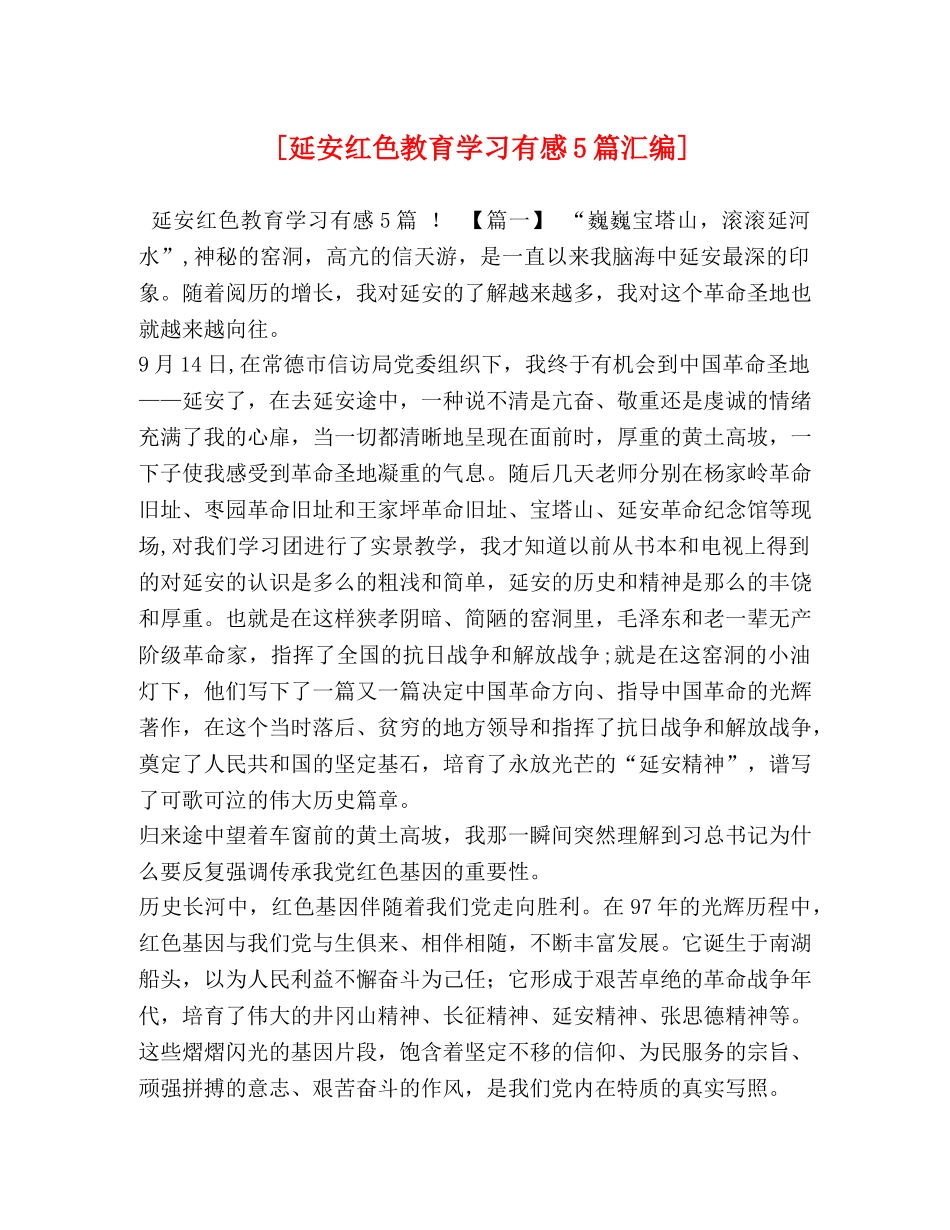 [延安红色教育学习有感5篇汇编]

延安红色教育学习有感5篇 ！ 【篇一】 “巍巍宝塔山，滚滚延河水”,神秘的窑洞，高亢的信天游，是一直以来我脑海中延安最深的印象。随着阅历的增长，我对延安的了解越来越多，我对这个革命圣地也就越来越向往。

9月14日,在常德市信访局党委组织下，我终于有机会到中国革命圣地——延安了，在去延安途中，一种说不清是亢奋、敬重还是虔诚的情绪充满了我的心扉，当一切都清晰地呈现在面前时，厚重的黄土高坡，一下子使我感受到革命圣地凝重的气息。随后几天老师分别在杨家岭革命旧址、枣园革命旧址和王家坪革命旧址、宝塔山、延安革命纪念馆等现场,对我们学习团进行了实景教学，我才知道以前从书本和电视上得到的对延安的认识是多么的粗浅和简单，延安的历史和精神是那么的丰饶和厚重。也就是在这样狭孝阴暗、简陋的窑洞里，毛泽东和老一辈无产阶级革命家，指挥了全国的抗日战争和解放战争;就是在这窑洞的小油灯下，他们写下了一篇又一篇决定中国革命方向、指导中国革命的光辉著作，在这个当时落后、贫穷的地方领导和指挥了抗日战争和解放战争，奠定了人民共和国的坚定基石，培育了永放光芒的“延安精神”，谱写了可歌可泣的伟大历史篇章。

归来途中望着车窗前的黄土高坡，我那一瞬间突然理解到习总书记为什么要反复强调传承我党红色基因的重要性。

历史长河中，红色基因伴随着我们党走向胜利。在97年的光辉历程中，红色基因与我们党与生俱来、相伴相随，不断丰富发展。它诞生于南湖船头，以为人民利益不懈奋斗为己任；它形成于艰苦卓绝的革命战争年代，培育了伟大的井冈山精神、长征精神、延安精神、张思德精神等。这些熠熠闪光的基因片段，饱含着坚定不移的信仰、为民服务的宗旨、顽强拼搏的意志、艰苦奋斗的作风，是我们党内在特质的真实写照。